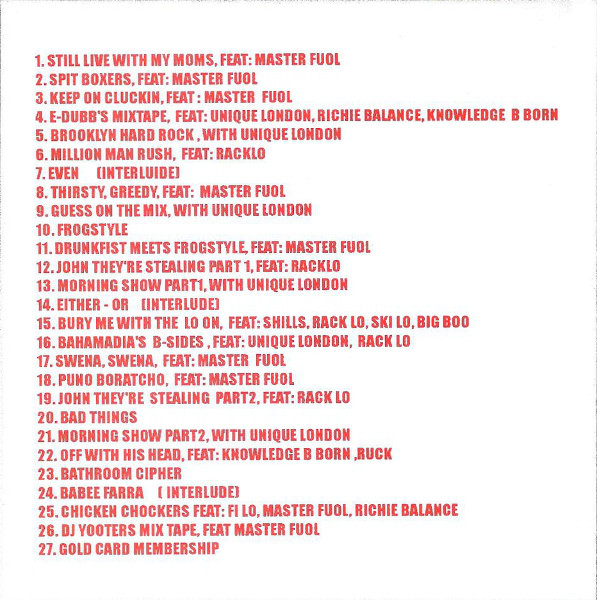 1. STILL LIVE WITH MY MOMS, FEAT: MASTER FUOL
2. SPIT BOXERS, FEAT: MASTER FUOL
3. KEEP ON CLUCKIN, FEAT : MASTER FUOL
4. E-DUBB'S MIXTAPE, FEAT: UNIQUE LONDON, RICHIE BALANCE, KNOWLEDGE B BORN
5. BROOKLYN HARD ROCK , WITH UNIQUE LONDON
6. MILLION MAN RUSH, FEAT: RACKLO
7. EVEN (INTERLUDE)
8. THIRSTY, GREEDY, FEAT: MASTER FUOL
9. GUESS ON THE MIX, WITH UNIQUE LONDON
10. FROGSTYLE
11. DRUNKFIST MEETS FROGSTYLE, FEAT: MASTER FUOL
12. JOHN THEY'RE STEALING PART 1, FEAT: RACKLO
13. MORNING SHOW PART1, WITH UNIQUE LONDON
14. EITHER - OR (INTERLUDE)
15. BURY ME WITH THE LO ON, FEAT: SHILLS, RACK LO, SKI LO, BIG BOO
16. BAHAMADIA'S B-SIDES , FEAT: UNIQUE LONDON, RACK LO
17. SWENA, SWENA, FEAT: MASTER FUOL
18. PUNO BORATCHO, FEAT: MASTER FUOL
19. JOHN THEY'RE STEALING PART2, FEAT: RACK LO
20. BAD THINGS
21. MORNING SHOW PART2, WITH UNIQUE LONDON
22. OFF WITH HIS HEAD, FEAT: KNOWLEDGE B BORN ,RUCK
23. BATHROOM CIPHER
24. BABEE FARRA ( INTERLUDE)
25. CHICKEN CHOCKERS FEAT: FI LO, MASTER FUOL, RICHIE BALANCE
26. DJ YOOTERS MIX TAPE, FEAT MASTER FUOL
27. GOLD CARD MEMBERSHIP